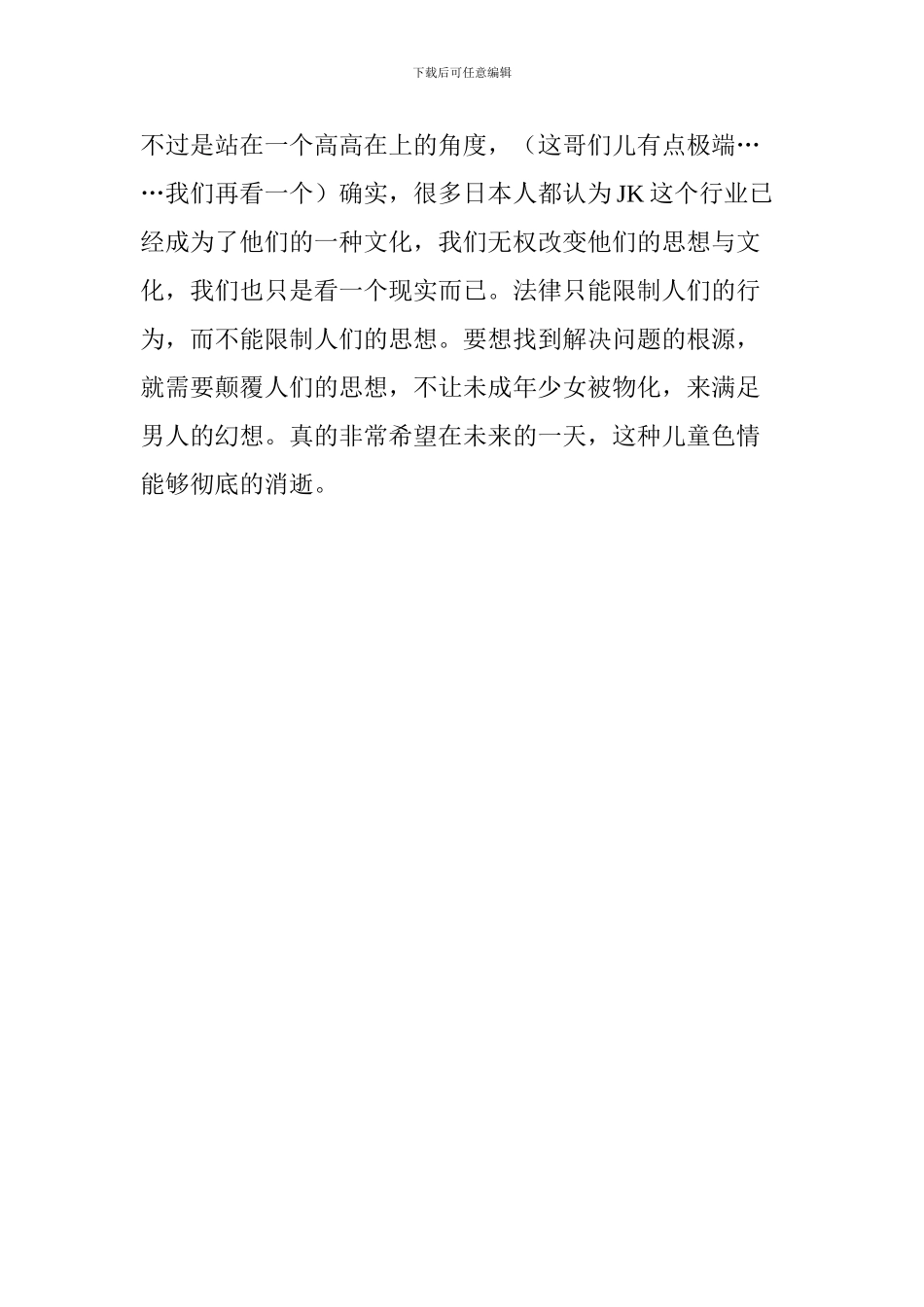 下载后可任意编辑

不过是站在一个高高在上的角度，（这哥们儿有点极端……我们再看一个）确实，很多日本人都认为JK这个行业已经成为了他们的一种文化，我们无权改变他们的思想与文化，我们也只是看一个现实而已。法律只能限制人们的行为，而不能限制人们的思想。要想找到解决问题的根源，就需要颠覆人们的思想，不让未成年少女被物化，来满足男人的幻想。真的非常希望在未来的一天，这种儿童色情能够彻底的消逝。